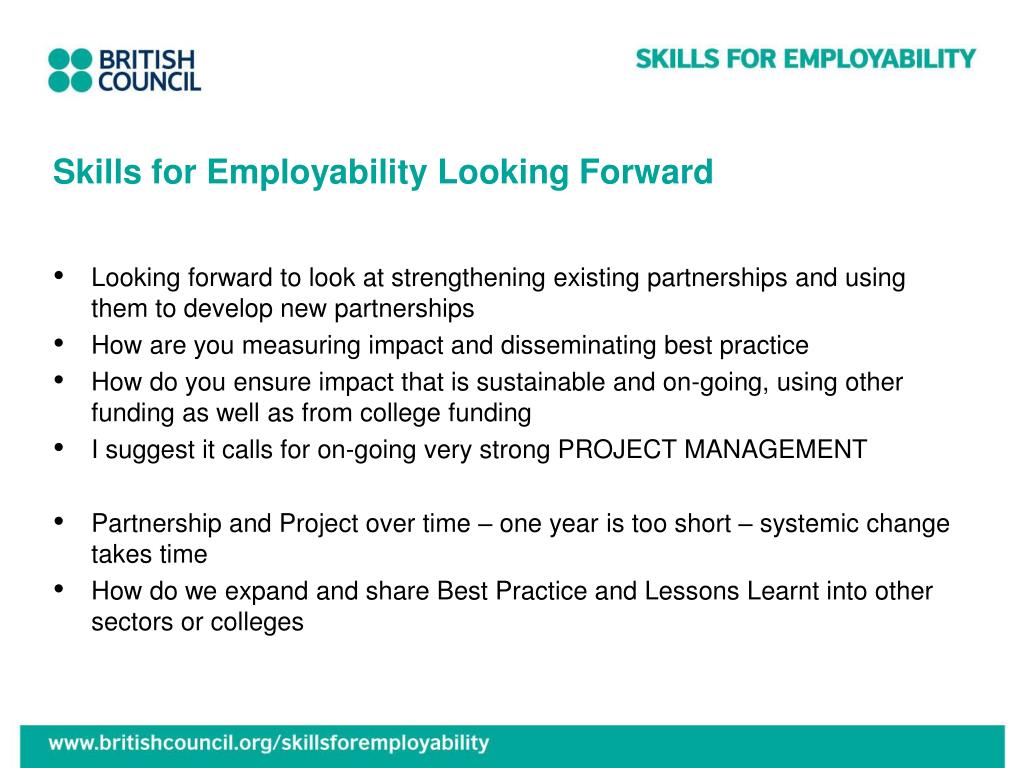 BRITISH COUNCIL

SKILLS FOR EMPLOYABILITY

Skills for Employability Looking Forward

• Looking forward to look at strengthening existing partnerships and using them to develop new partnerships
• How are you measuring impact and disseminating best practice
• How do you ensure impact that is sustainable and on-going, using other funding as well as from college funding
• I suggest it calls for on-going very strong PROJECT MANAGEMENT

• Partnership and Project over time – one year is too short – systemic change takes time
• How do we expand and share Best Practice and Lessons Learnt into other sectors or colleges

www.britishcouncil.org/skillsforemployability